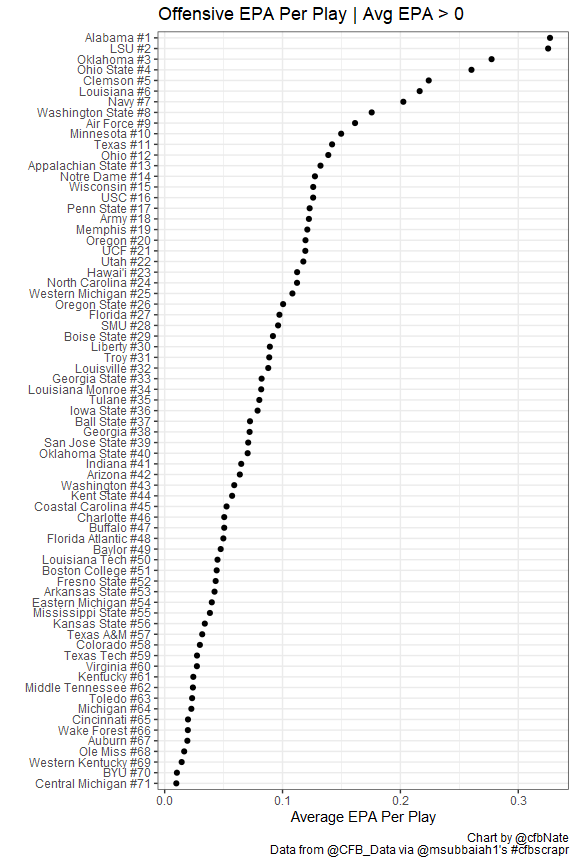 Offensive EPA Per Play | Avg EPA > 0

Alabama #1
LSU #2
Oklahoma #3
Ohio State #4
Clemson #5
Louisiana #6
Navy #7
Washington State #8
Air Force #9
Minnesota #10
Texas #11
Ohio #12
Appalachian State #13
Notre Dame #14
Wisconsin #15
USC #16
Penn State #17
Army #18
Memphis #19
Oregon #20
UCF #21
Utah #22
Hawai'i #23
North Carolina #24
Western Michigan #25
Oregon State #26
Florida #27
SMU #28
Boise State #29
Liberty #30
Troy #31
Louisville #32
Georgia State #33
Louisiana Monroe #34
Tulane #35
Iowa State #36
Ball State #37
Georgia #38
San Jose State #39
Oklahoma State #40
Indiana #41
Arizona #42
Washington #43
Kent State #44
Coastal Carolina #45
Charlotte #46
Buffalo #47
Florida Atlantic #48
Baylor #49
Louisiana Tech #50
Boston College #51
Fresno State #52
Arkansas State #53
Eastern Michigan #54
Mississippi State #55
Kansas State #56
Texas A&M #57
Colorado #58
Texas Tech #59
Virginia #60
Kentucky #61
Middle Tennessee #62
Toledo #63
Michigan #64
Cincinnati #65
Wake Forest #66
Auburn #67
Ole Miss #68
Western Kentucky #69
BYU #70
Central Michigan #71

0.0 0.1 0.2 0.3
Average EPA Per Play

Chart by @cfbNate
Data from @CFB_Data via @msubbaiah1's #cfbscrapr